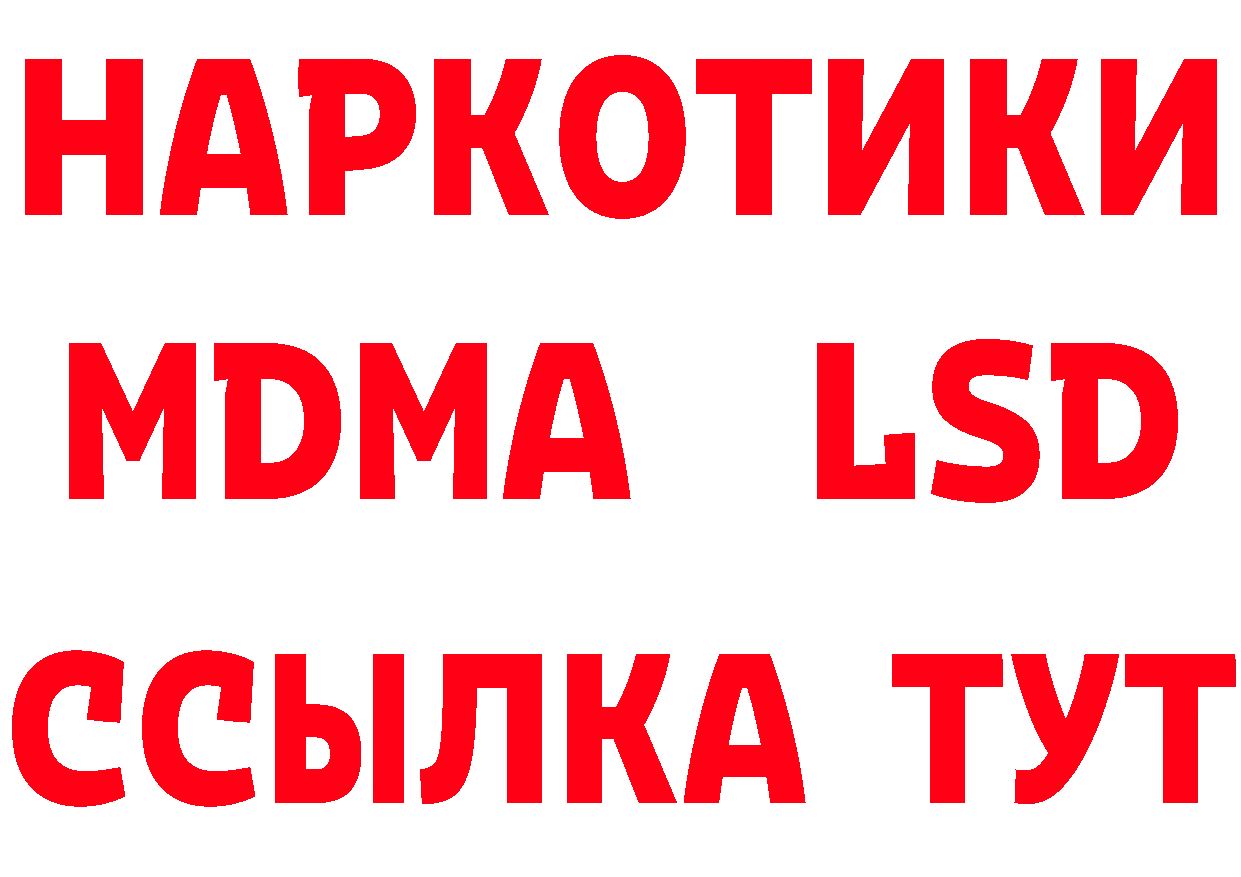 НАРКОТИКИ
MDMA LSD
ССЫЛКА ТУТ